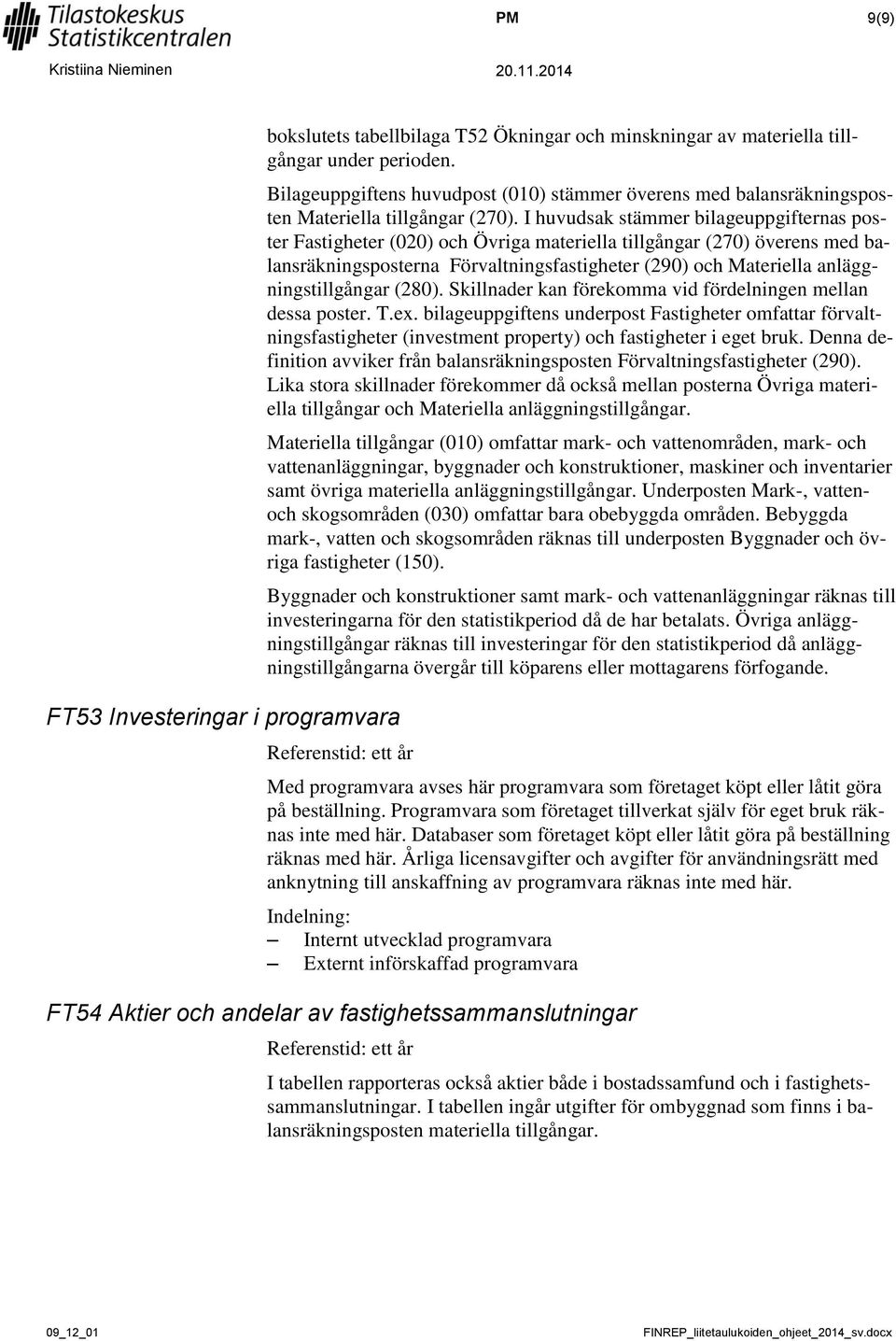 Tilastokeskus
Statistikcentralen

PM 9(9)

Kristiina Nieminen 20.11.2014

bokslutets tabellbilaga T52 Ökningar och minskningar av materiella tillgångar under perioden.

Bilageuppgiftens huvudpost (010) stämmer överens med balansräkningsposten Materiella tillgångar (270). I huvudsak stämmer bilageuppgifternas poster Fastigheter (020) och Övriga materiella tillgångar (270) överens med balansräkningsposterna Förvaltningsfastigheter (290) och Materiella anläggningstillgångar (280). Skillnader kan förekomma vid fördelningen mellan dessa poster. T.ex. bilageuppgiftens underpost Fastigheter omfattar förvaltningsfastigheter (investment property) och fastigheter i eget bruk. Denna definition avviker från balansräkningsposten Förvaltningsfastigheter (290). Lika stora skillnader förekommer då också mellan posterna Övriga materiella tillgångar och Materiella anläggningstillgångar.

Materiella tillgångar (010) omfattar mark- och vattenområden, mark- och vattenanläggningar, byggnader och konstruktioner, maskiner och inventarier samt övriga materiella anläggningstillgångar. Underposten Mark-, vatten- och skogsområden (030) omfattar bara obebyggda områden. Bebyggda mark-, vatten och skogsområden räknas till underposten Byggnader och övriga fastigheter (150).

Byggnader och konstruktioner samt mark- och vattenanläggningar räknas till investeringarna för den statistikperiod då de har betalats. Övriga anläggningstillgångar räknas till investeringar för den statistikperiod då anläggningstillgångarna övergår till köparens eller mottagarens förfogande.

FT53 Investeringar i programvara

Referenstid: ett år

Med programvara avses här programvara som företaget köpt eller låtit göra på beställning. Programvara som företaget tillverkat själv för eget bruk räknas inte med här. Databaser som företaget köpt eller låtit göra på beställning räknas med här. Årliga licensavgifter och avgifter för användningsrätt med anknytning till anskaffning av programvara räknas inte med här.

Indelning:
– Internt utvecklad programvara
– Externt införskaffad programvara

FT54 Aktier och andelar av fastighetssammanslutningar

Referenstid: ett år

I tabellen rapporteras också aktier både i bostadssamfund och i fastighetssammanslutningar. I tabellen ingår utgifter för ombyggnad som finns i balansräkningsposten materiella tillgångar.

09_12_01 FINREP_liitetaulukoiden_ohjeet_2014_sv.docx